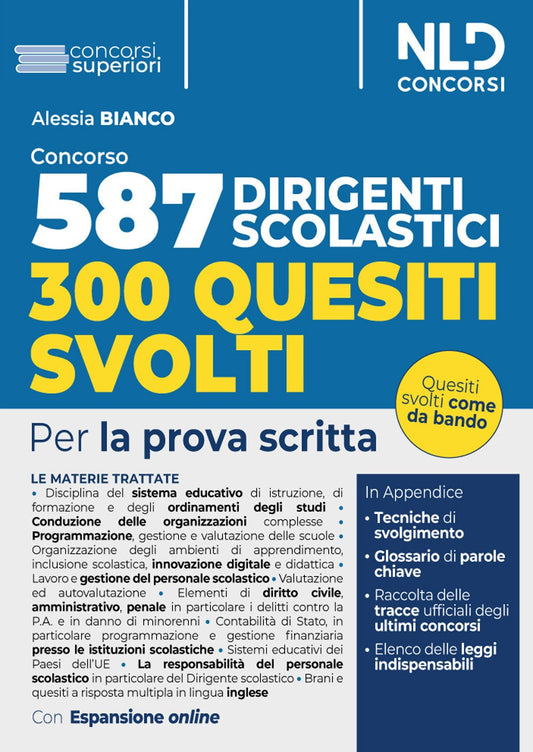 concorsi superiori

NLD CONCORSI

Alessia BIANCO

Concorso

587 DIRIGENTI SCOLASTICI

300 QUESITI SVOLTI

Quesiti svolti come da bando

Per la prova scritta

LE MATERIE TRATTATE

• Disciplina del sistema educativo di istruzione, di formazione e degli ordinamenti degli studi • Conduzione delle organizzazioni complesse • Programmazione, gestione e valutazione delle scuole • Organizzazione degli ambienti di apprendimento, inclusione scolastica, innovazione digitale e didattica • Lavoro e gestione del personale scolastico • Valutazione ed autovalutazione • Elementi di diritto civile, amministrativo, penale in particolare i delitti contro la P.A. e in danno di minorenni • Contabilità di Stato, in particolare programmazione e gestione finanziaria presso le istituzioni scolastiche • Sistemi educativi dei Paesi dell'UE • La responsabilità del personale scolastico in particolare del Dirigente scolastico • Brani e quesiti a risposta multipla in lingua inglese

Con Espansione online

In Appendice

• Tecniche di svolgimento

• Glossario di parole chiave

• Raccolta delle tracce ufficiali degli ultimi concorsi

• Elenco delle leggi indispensabili